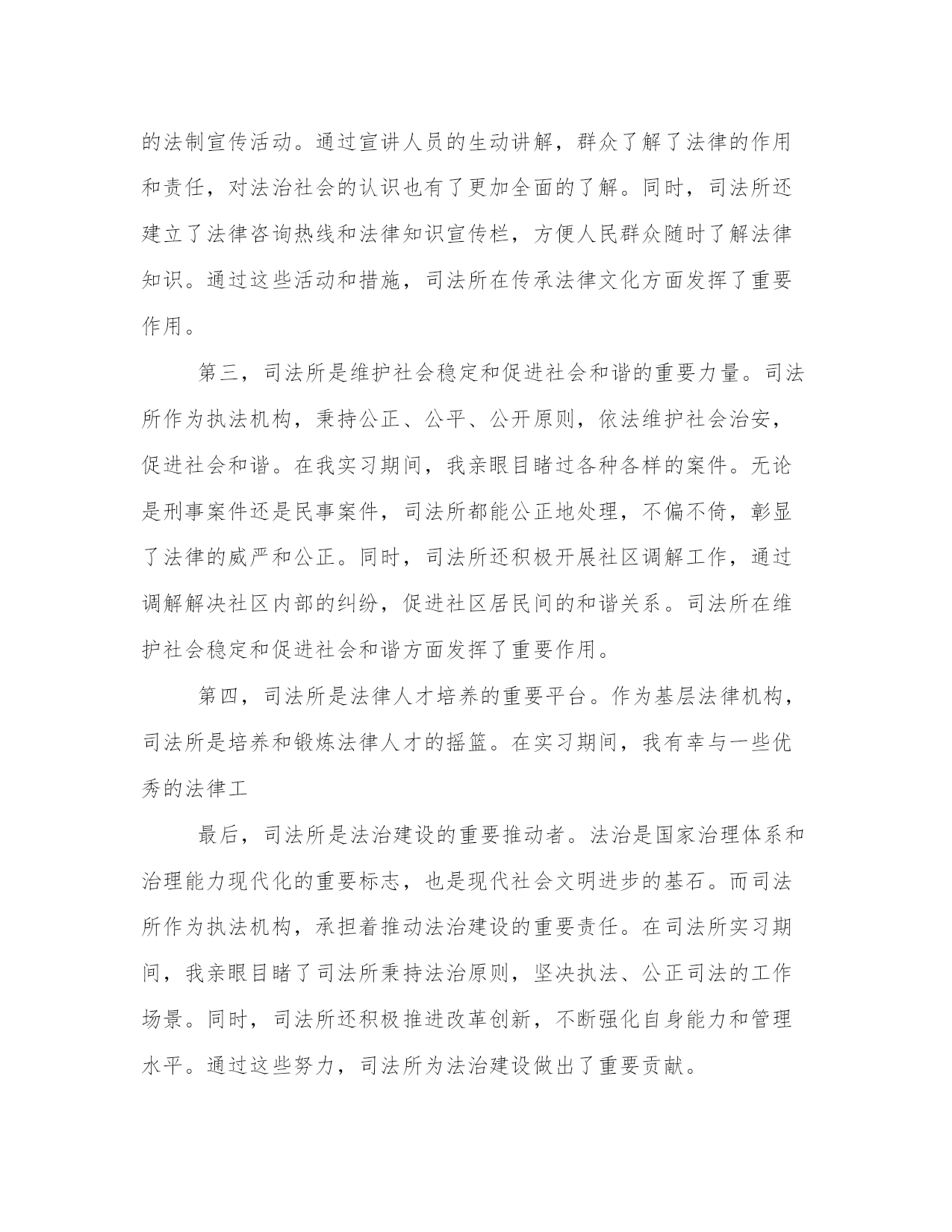 的法制宣传活动。通过宣讲人员的生动讲解，群众了解了法律的作用和责任，对法治社会的认识也有了更加全面的了解。同时，司法所还建立了法律咨询热线和法律知识宣传栏，方便人民群众随时了解法律知识。通过这些活动和措施，司法所在传承法律文化方面发挥了重要作用。

第三，司法所是维护社会稳定和促进社会和谐的重要力量。司法所作为执法机构，秉持公正、公平、公开原则，依法维护社会治安，促进社会和谐。在我实习期间，我亲眼目睹过各种各样的案件。无论是刑事案件还是民事案件，司法所都能公正地处理，不偏不倚，彰显了法律的威严和公正。同时，司法所还积极开展社区调解工作，通过调解解决社区内部的纠纷，促进社区居民间的和谐关系。司法所在维护社会稳定和促进社会和谐方面发挥了重要作用。

第四，司法所是法律人才培养的重要平台。作为基层法律机构，司法所是培养和锻炼法律人才的摇篮。在实习期间，我有幸与一些优秀的法律工

最后，司法所是法治建设的重要推动者。法治是国家治理体系和治理能力现代化的重要标志，也是现代社会文明进步的基石。而司法所作为执法机构，承担着推动法治建设的重要责任。在司法所实习期间，我亲眼目睹了司法所秉持法治原则，坚决执法、公正司法的工作场景。同时，司法所还积极推进改革创新，不断强化自身能力和管理水平。通过这些努力，司法所为法治建设做出了重要贡献。